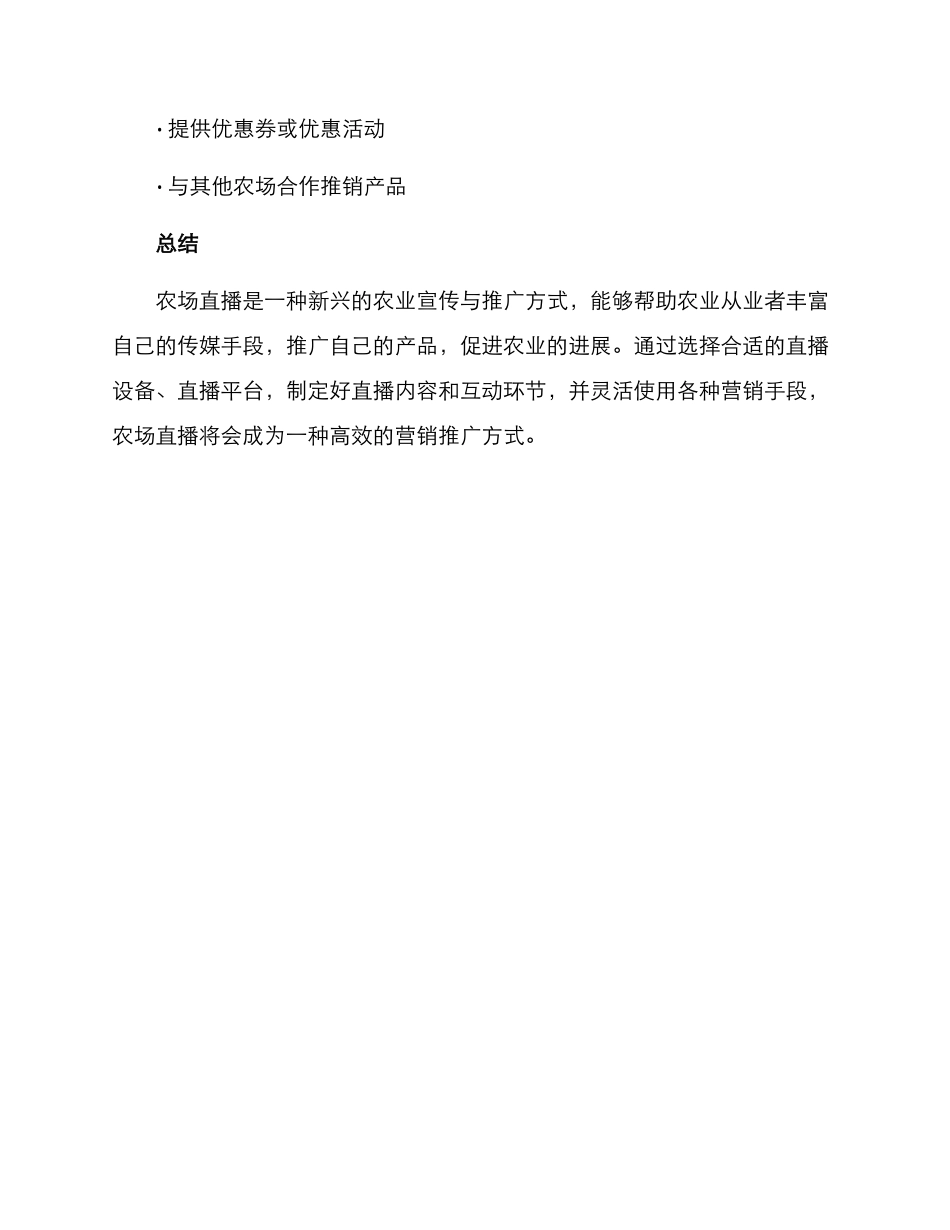 · 提供优惠券或优惠活动

· 与其他农场合作推销产品

总结

农场直播是一种新兴的农业宣传与推广方式，能够帮助农业从业者丰富自己的传媒手段，推广自己的产品，促进农业的进展。通过选择合适的直播设备、直播平台，制定好直播内容和互动环节，并灵活使用各种营销手段，农场直播将会成为一种高效的营销推广方式。